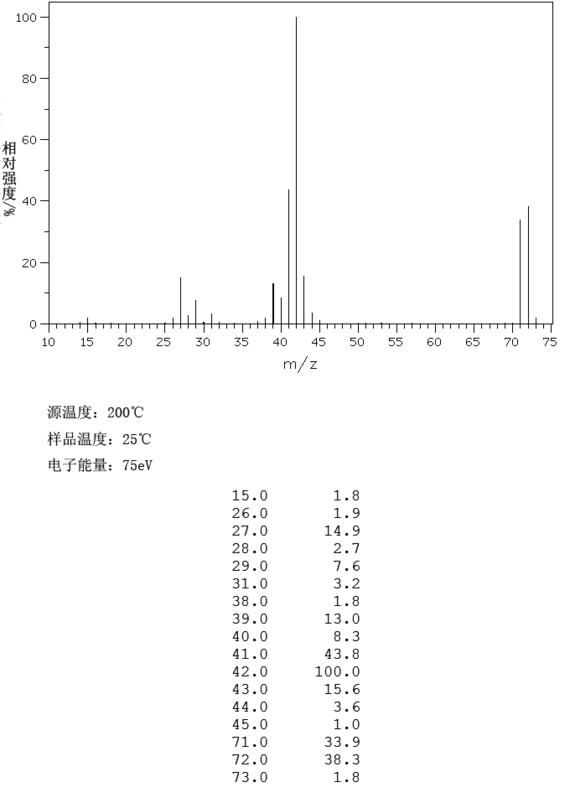 100
80
60
40
20
0
相对强度/%
10 15 20 25 30 35 40 45 50 55 60 65 70 75
m/z

源温度：200℃

样品温度：25℃

电子能量：75eV

| | |
|---|---|
| 15.0 | 1.8 |
| 26.0 | 1.9 |
| 27.0 | 14.9 |
| 28.0 | 2.7 |
| 29.0 | 7.6 |
| 31.0 | 3.2 |
| 38.0 | 1.8 |
| 39.0 | 13.0 |
| 40.0 | 8.3 |
| 41.0 | 43.8 |
| 42.0 | 100.0 |
| 43.0 | 15.6 |
| 44.0 | 3.6 |
| 45.0 | 1.0 |
| 71.0 | 33.9 |
| 72.0 | 38.3 |
| 73.0 | 1.8 |